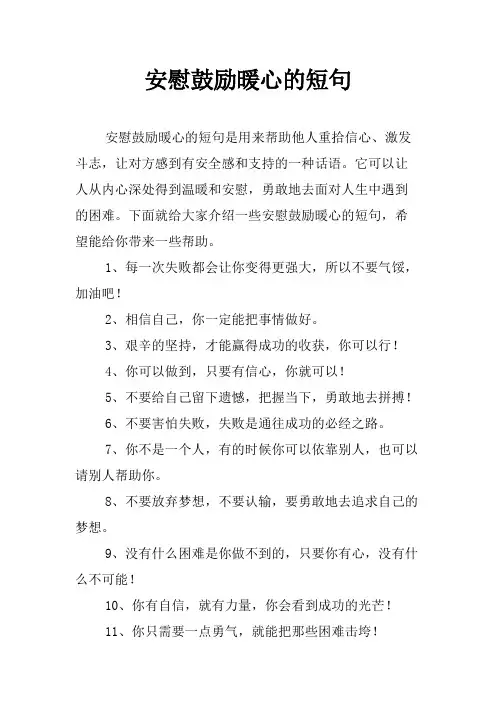 安慰鼓励暖心的短句

安慰鼓励暖心的短句是用来帮助他人重拾信心、激发斗志，让对方感到有安全感和支持的一种话语。它可以让人从内心深处得到温暖和安慰，勇敢地去面对人生中遇到的困难。下面就给大家介绍一些安慰鼓励暖心的短句，希望能给你带来一些帮助。

1、每一次失败都会让你变得更强大，所以不要气馁，加油吧！

2、相信自己，你一定能把事情做好。

3、艰辛的坚持，才能赢得成功的收获，你可以行！

4、你可以做到，只要有信心，你就可以！

5、不要给自己留下遗憾，把握当下，勇敢地去拼搏！

6、不要害怕失败，失败是通往成功的必经之路。

7、你不是一个人，有的时候你可以依靠别人，也可以请别人帮助你。

8、不要放弃梦想，不要认输，要勇敢地去追求自己的梦想。

9、没有什么困难是你做不到的，只要你有心，没有什么不可能！

10、你有自信，就有力量，你会看到成功的光芒！

11、你只需要一点勇气，就能把那些困难击垮！